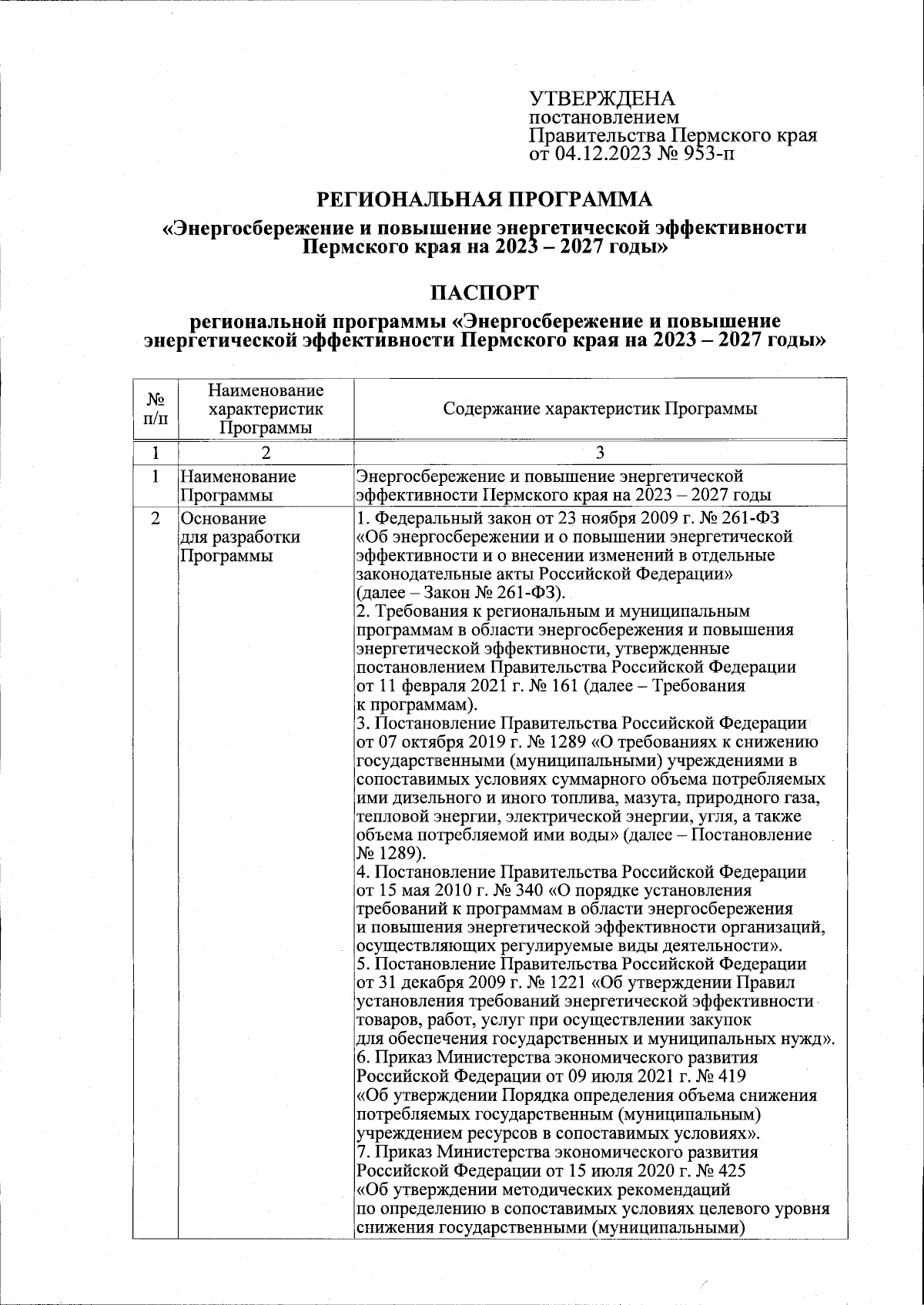 УТВЕРЖДЕНА
постановлением
Правительства Пермского края
от 04.12.2023 № 953-п

РЕГИОНАЛЬНАЯ ПРОГРАММА

«Энергосбережение и повышение энергетической эффективности Пермского края на 2023 – 2027 годы»

ПАСПОРТ

региональной программы «Энергосбережение и повышение энергетической эффективности Пермского края на 2023 – 2027 годы»

| № п/п | Наименование характеристик Программы | Содержание характеристик Программы |
|---|---|---|
| 1 | 2 | 3 |
| 1 | Наименование Программы | Энергосбережение и повышение энергетической эффективности Пермского края на 2023 – 2027 годы |
| 2 | Основание для разработки Программы | 1. Федеральный закон от 23 ноября 2009 г. № 261-ФЗ «Об энергосбережении и о повышении энергетической эффективности и о внесении изменений в отдельные законодательные акты Российской Федерации» (далее – Закон № 261-ФЗ). 2. Требования к региональным и муниципальным программам в области энергосбережения и повышения энергетической эффективности, утвержденные постановлением Правительства Российской Федерации от 11 февраля 2021 г. № 161 (далее – Требования к программам). 3. Постановление Правительства Российской Федерации от 07 октября 2019 г. № 1289 «О требованиях к снижению государственными (муниципальными) учреждениями в сопоставимых условиях суммарного объема потребляемых ими дизельного и иного топлива, мазута, природного газа, тепловой энергии, электрической энергии, угля, а также объема потребляемой ими воды» (далее – Постановление № 1289). 4. Постановление Правительства Российской Федерации от 15 мая 2010 г. № 340 «О порядке установления требований к программам в области энергосбережения и повышения энергетической эффективности организаций, осуществляющих регулируемые виды деятельности». 5. Постановление Правительства Российской Федерации от 31 декабря 2009 г. № 1221 «Об утверждении Правил установления требований энергетической эффективности товаров, работ, услуг при осуществлении закупок для обеспечения государственных и муниципальных нужд». 6. Приказ Министерства экономического развития Российской Федерации от 09 июля 2021 г. № 419 «Об утверждении Порядка определения объема снижения потребляемых государственным (муниципальным) учреждением ресурсов в сопоставимых условиях». 7. Приказ Министерства экономического развития Российской Федерации от 15 июля 2020 г. № 425 «Об утверждении методических рекомендаций по определению в сопоставимых условиях целевого уровня снижения государственными (муниципальными) |